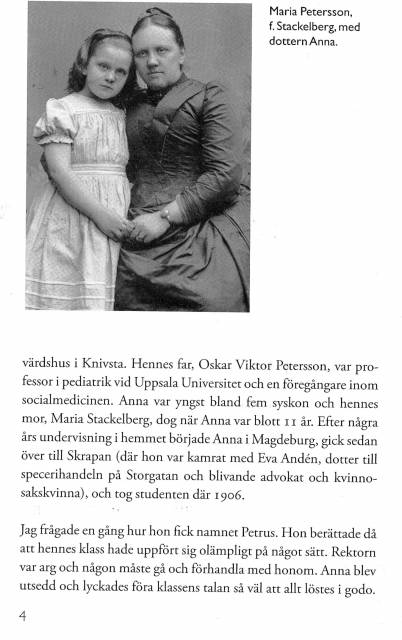 Maria Petersson, f. Stackelberg, med dottern Anna.

värdshus i Knivsta. Hennes far, Oskar Viktor Petersson, var professor i pediatrik vid Uppsala Universitet och en föregångare inom socialmedicinen. Anna var yngst bland fem syskon och hennes mor, Maria Stackelberg, dog när Anna var blott 11 år. Efter några års undervisning i hemmet började Anna i Magdeburg, gick sedan över till Skrapan (där hon var kamrat med Eva Andén, dotter till specerihandeln på Storgatan och blivande advokat och kvinnosakskvinna), och tog studenten där 1906.

Jag frågade en gång hur hon fick namnet Petrus. Hon berättade då att hennes klass hade uppfört sig olämpligt på något sätt. Rektorn var arg och någon måste gå och förhandla med honom. Anna blev utsedd och lyckades föra klassens talan så väl att allt löstes i godo.

4